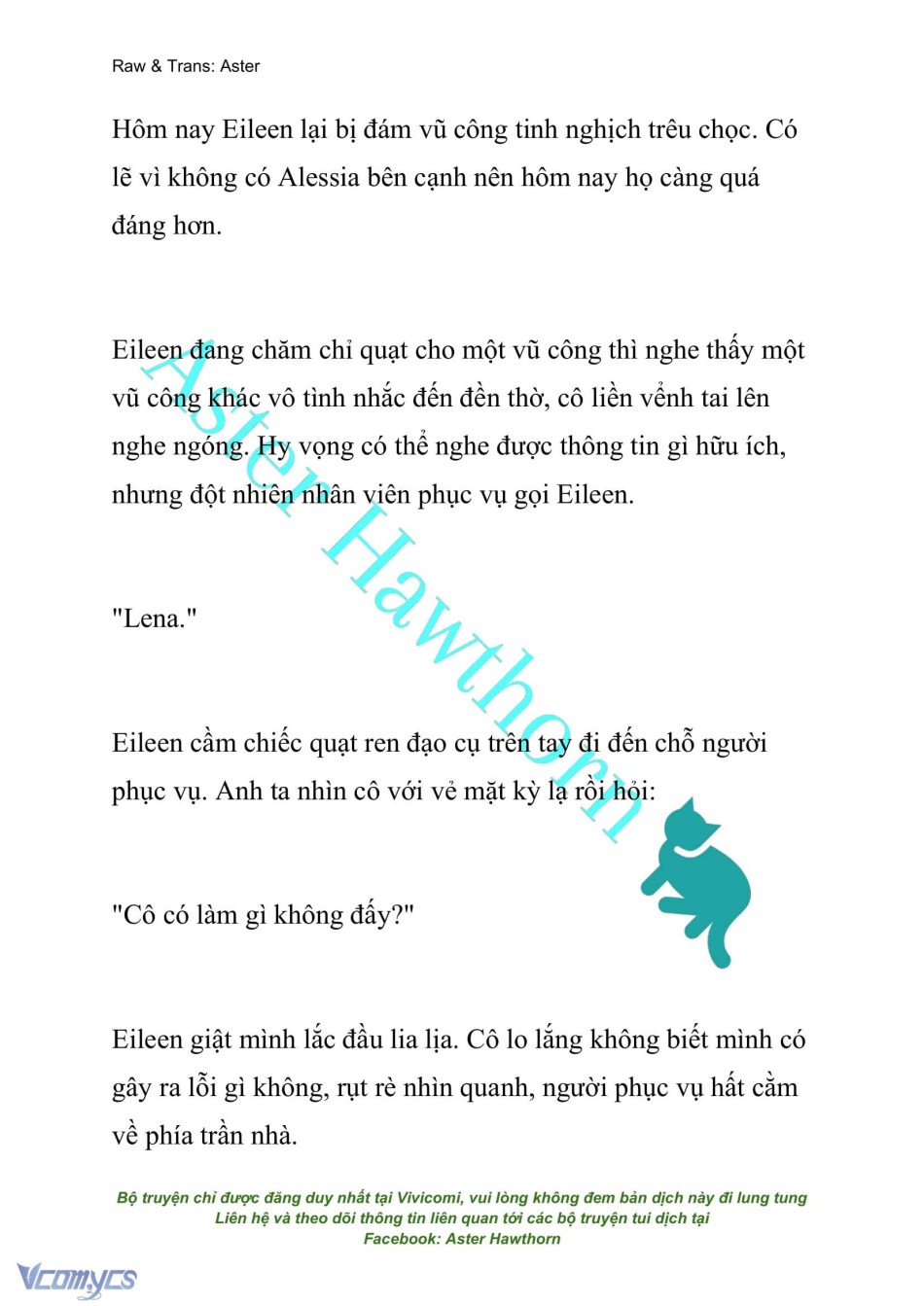 Raw & Trans: Aster

Hôm nay Eileen lại bị đám vũ công tinh nghịch trêu chọc. Có lẽ vì không có Alessia bên cạnh nên hôm nay họ càng quá đáng hơn.

Eileen đang chăm chỉ quạt cho một vũ công thì nghe thấy một vũ công khác vô tình nhắc đến đền thờ, cô liền vểnh tai lên nghe ngóng. Hy vọng có thể nghe được thông tin gì hữu ích, nhưng đột nhiên nhân viên phục vụ gọi Eileen.

"Lena."

Eileen cầm chiếc quạt ren đạo cụ trên tay đi đến chỗ người phục vụ. Anh ta nhìn cô với vẻ mặt kỳ lạ rồi hỏi:

"Cô có làm gì không đấy?"

Eileen giật mình lắc đầu lia lịa. Cô lo lắng không biết mình có gây ra lỗi gì không, rụt rè nhìn quanh, người phục vụ hất cằm về phía trần nhà.

Aster Hawthorn

Bộ truyện chỉ được đăng duy nhất tại Vivicomi, vui lòng không đem bản dịch này đi lung tung
Liên hệ và theo dõi thông tin liên quan tới các bộ truyện tui dịch tại
Facebook: Aster Hawthorn

Vcomycs